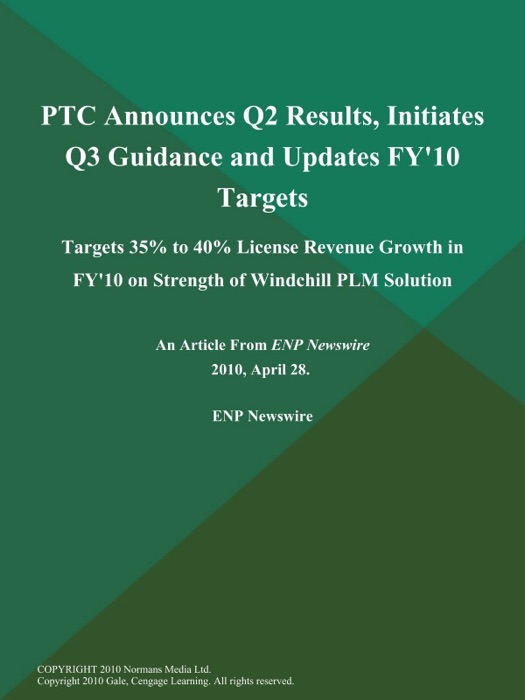 PTC Announces Q2 Results, Initiates Q3 Guidance and Updates FY'10 Targets

Targets 35% to 40% License Revenue Growth in FY'10 on Strength of Windchill PLM Solution

An Article From ENP Newswire
2010, April 28.

ENP Newswire

COPYRIGHT 2010 Normans Media Ltd.
Copyright 2010 Gale, Cengage Learning. All rights reserved.